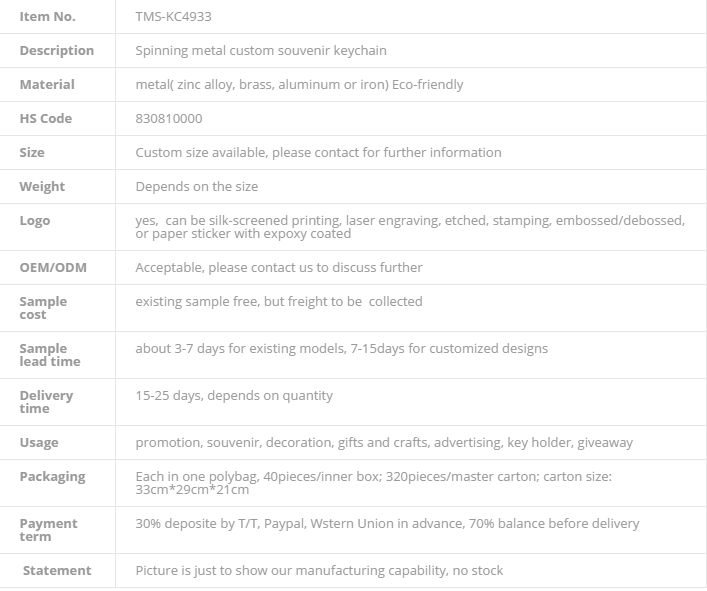 | Item No. | TMS-KC4933 |
|---|---|
| Description | Spinning metal custom souvenir keychain |
| Material | metal( zinc alloy, brass, aluminum or iron) Eco-friendly |
| HS Code | 830810000 |
| Size | Custom size available, please contact for further information |
| Weight | Depends on the size |
| Logo | yes, can be silk-screened printing, laser engraving, etched, stamping, embossed/debossed, or paper sticker with expoxy coated |
| OEM/ODM | Acceptable, please contact us to discuss further |
| Sample cost | existing sample free, but freight to be collected |
| Sample lead time | about 3-7 days for existing models, 7-15days for customized designs |
| Delivery time | 15-25 days, depends on quantity |
| Usage | promotion, souvenir, decoration, gifts and crafts, advertising, key holder, giveaway |
| Packaging | Each in one polybag, 40pieces/inner box; 320pieces/master carton; carton size: 33cm*29cm*21cm |
| Payment term | 30% deposite by T/T, Paypal, Wstern Union in advance, 70% balance before delivery |
| Statement | Picture is just to show our manufacturing capability, no stock |